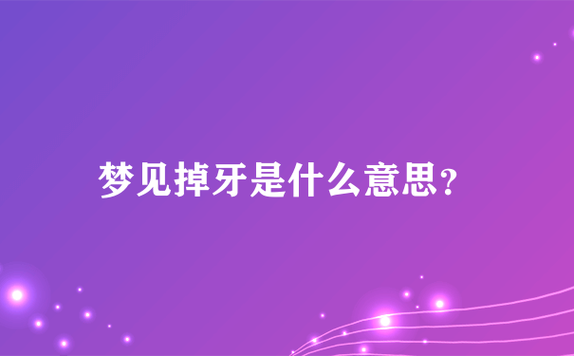 梦见掉牙是什么意思?